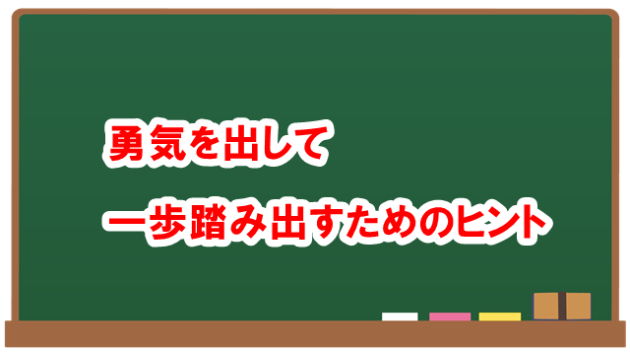 勇気を出して

一歩踏み出すためのヒント